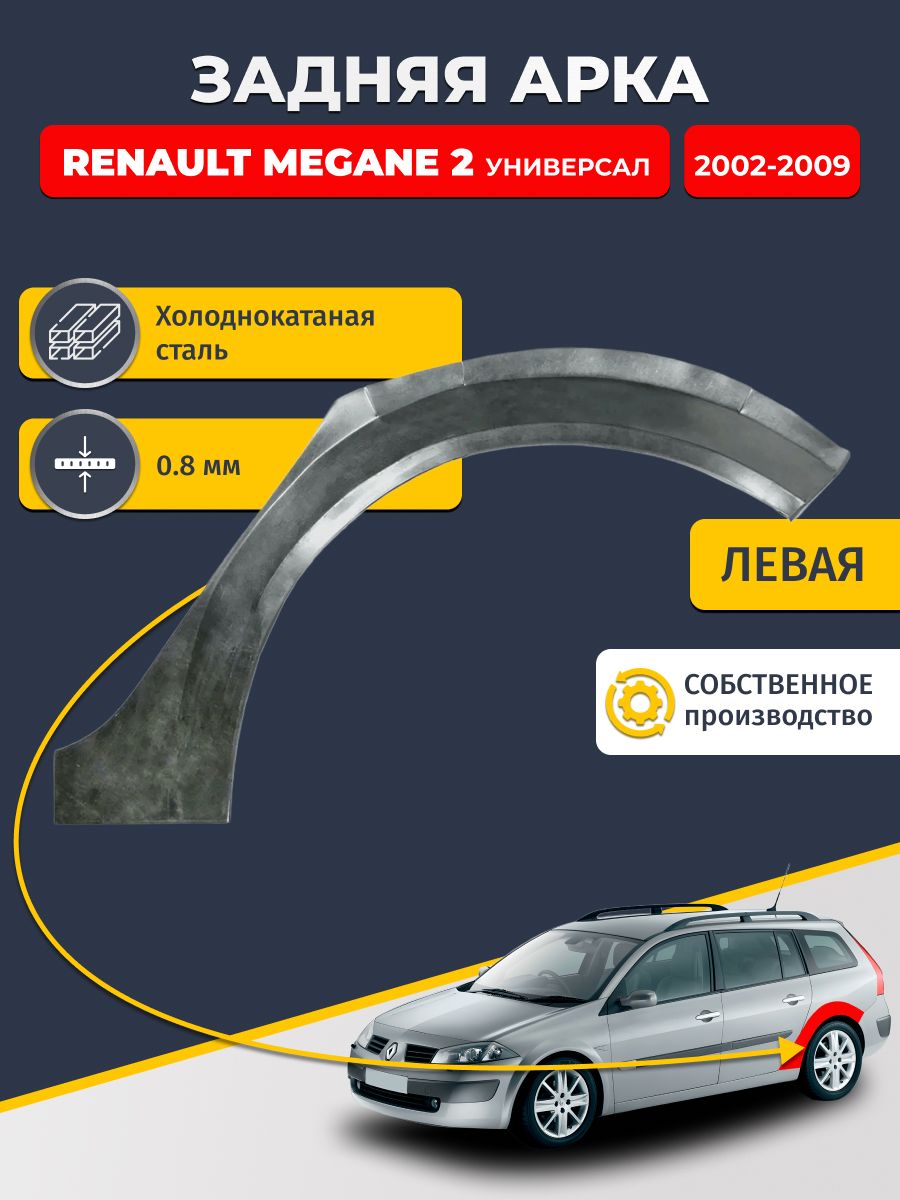 ЗАДНЯЯ АРКА

RENAULT MEGANE 2 УНИВЕРСАЛ

2002-2009

Холоднокатаная сталь

0.8 мм

ЛЕВАЯ

СОБСТВЕННОЕ производство